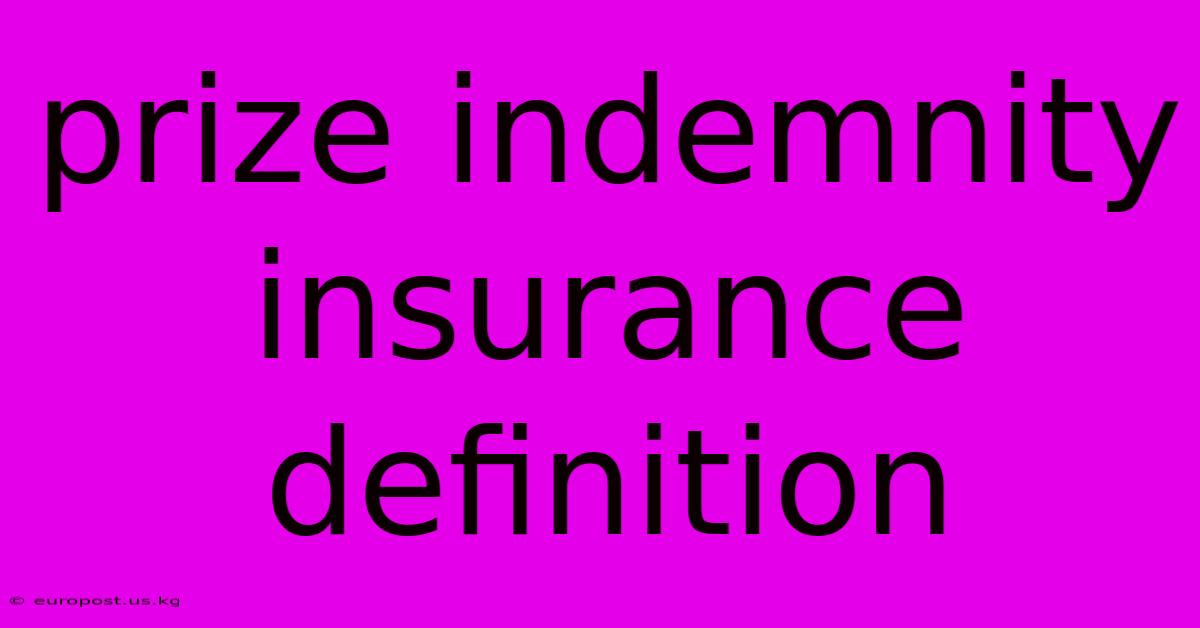 prize indemnity insurance definition

© europost.us.kg